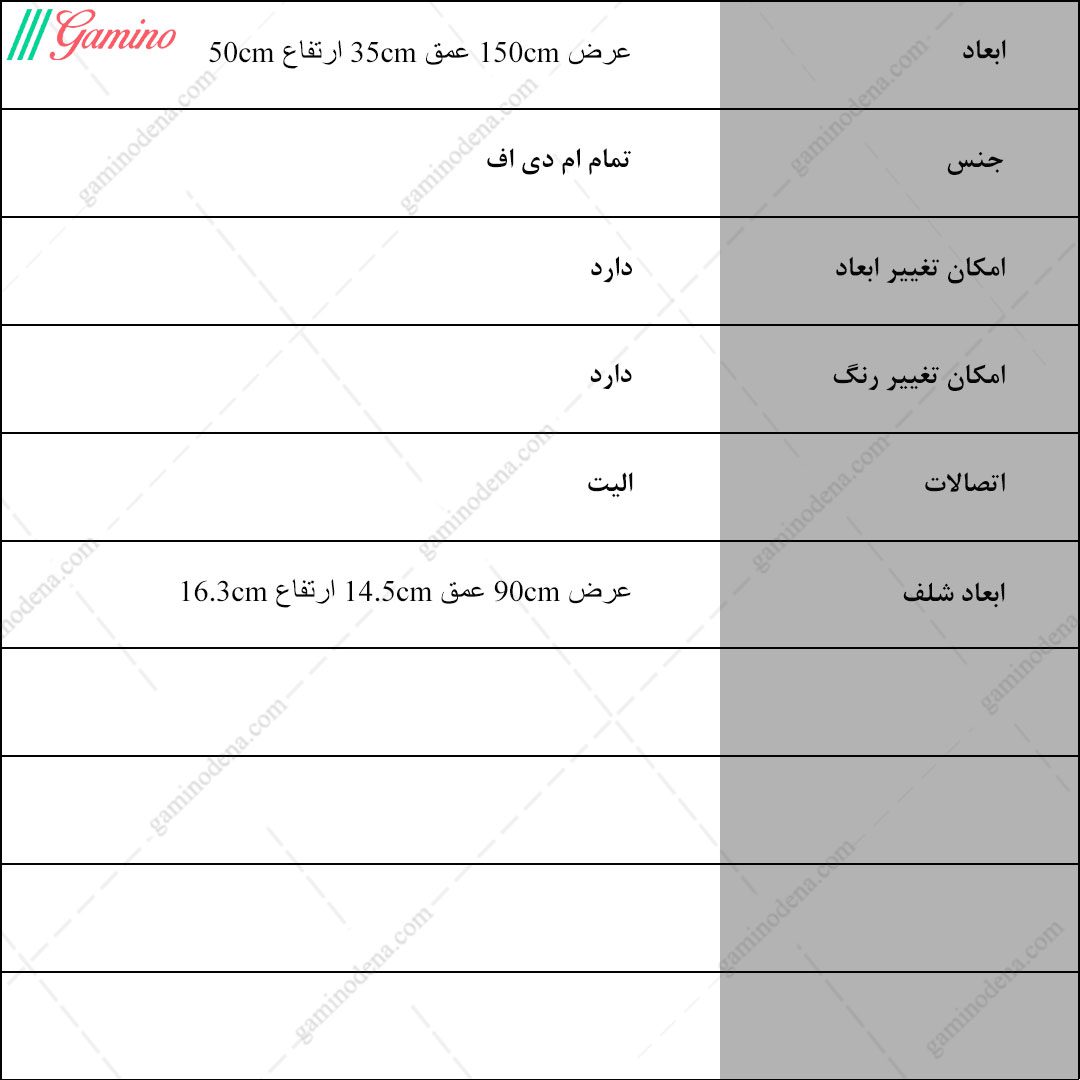 Gamino

| ابعاد | عرض 150cm عمق 35cm ارتفاع 50cm |
|---|---|
| جنس | تمام ام دی اف |
| امکان تغییر ابعاد | دارد |
| امکان تغییر رنگ | دارد |
| اتصالات | الیت |
| ابعاد شلف | عرض 90cm عمق 14.5cm ارتفاع 16.3cm |
| | |
| | |
| | |
| | |

gaminodena.com